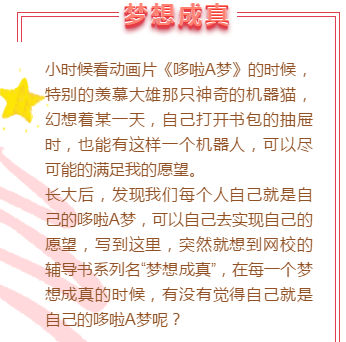 梦想成真

小时候看动画片《哆啦A梦》的时候，特别的羡慕大雄那只神奇的机器猫，幻想着某一天，自己打开书包的抽屉时，也能有这样一个机器人，可以尽可能的满足我的愿望。

长大后，发现我们每个人自己就是自己的哆啦A梦，可以自己去实现自己的愿望，写到这里，突然就想到网校的辅导书系列名“梦想成真”，在每一个梦想成真的时候，有没有觉得自己就是自己的哆啦A梦呢？